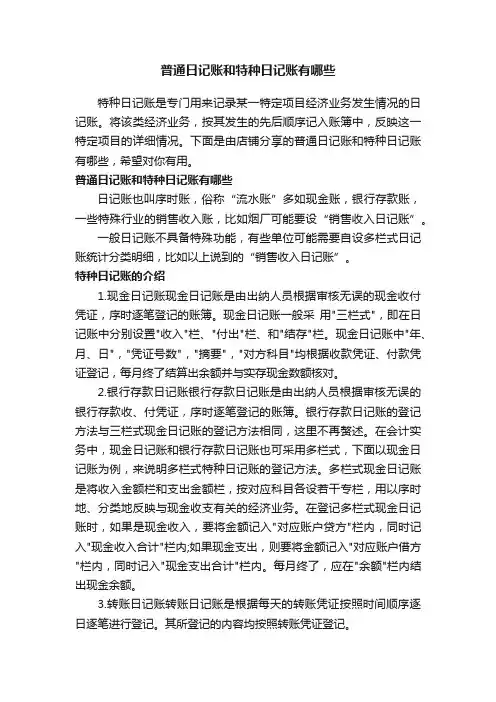 普通日记账和特种日记账有哪些

特种日记账是专门用来记录某一特定项目经济业务发生情况的日记账。将该类经济业务，按其发生的先后顺序记入账簿中，反映这一特定项目的详细情况。下面是由店铺分享的普通日记账和特种日记账有哪些，希望对你有用。

普通日记账和特种日记账有哪些

日记账也叫序时账，俗称“流水账”多如现金账，银行存款账，一些特殊行业的销售收入账，比如烟厂可能要设“销售收入日记账”。

一般日记账不具备特殊功能，有些单位可能需要自设多栏式日记账统计分类明细，比如以上说到的“销售收入日记账”。

特种日记账的介绍

1.现金日记账现金日记账是由出纳人员根据审核无误的现金收付凭证，序时逐笔登记的账簿。现金日记账一般采 用"三栏式"，即在日记账中分别设置"收入"栏、"付出"栏、和"结存"栏。现金日记账中"年、月、日"，"凭证号数"，"摘要"，"对方科目"均根据收款凭证、付款凭证登记，每月终了结算出余额并与实存现金数额核对。

2.银行存款日记账银行存款日记账是由出纳人员根据审核无误的银行存款收、付凭证，序时逐笔登记的账簿。银行存款日记账的登记方法与三栏式现金日记账的登记方法相同，这里不再赘述。在会计实务中，现金日记账和银行存款日记账也可采用多栏式，下面以现金日记账为例，来说明多栏式特种日记账的登记方法。多栏式现金日记账是将收入金额栏和支出金额栏，按对应科目各设若干专栏，用以序时地、分类地反映与现金收支有关的经济业务。在登记多栏式现金日记账时，如果是现金收入，要将金额记入"对应账户贷方"栏内，同时记入"现金收入合计"栏内;如果现金支出，则要将金额记入"对应账户借方"栏内，同时记入"现金支出合计"栏内。每月终了，应在"余额"栏内结出现金余额。

3.转账日记账转账日记账是根据每天的转账凭证按照时间顺序逐日逐笔进行登记。其所登记的内容均按照转账凭证登记。